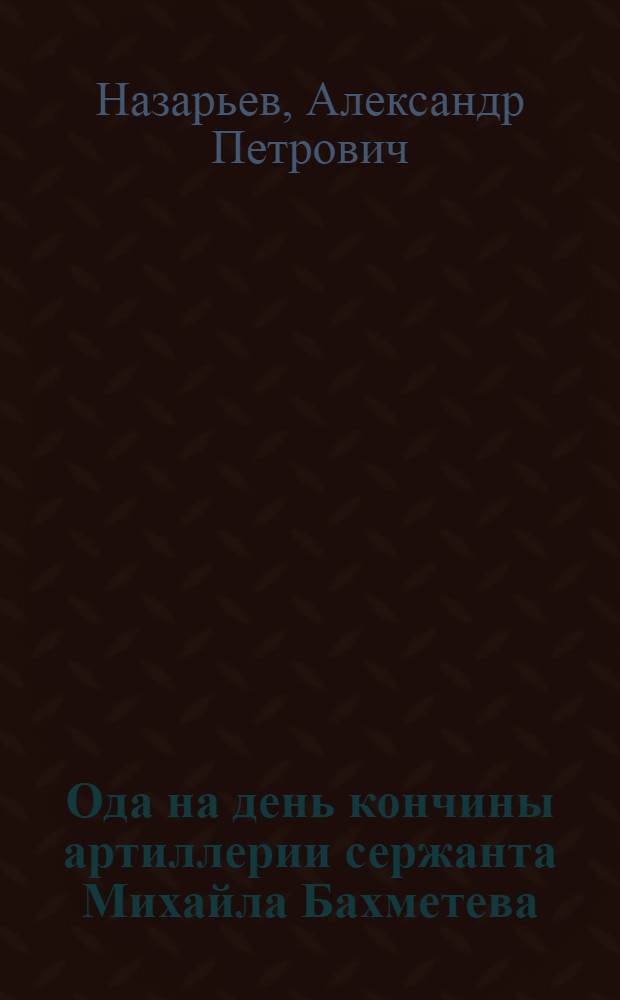 Назарьев, Александр Петрович

Ода на день кончины артиллерии сержанта Михайла Бахметева